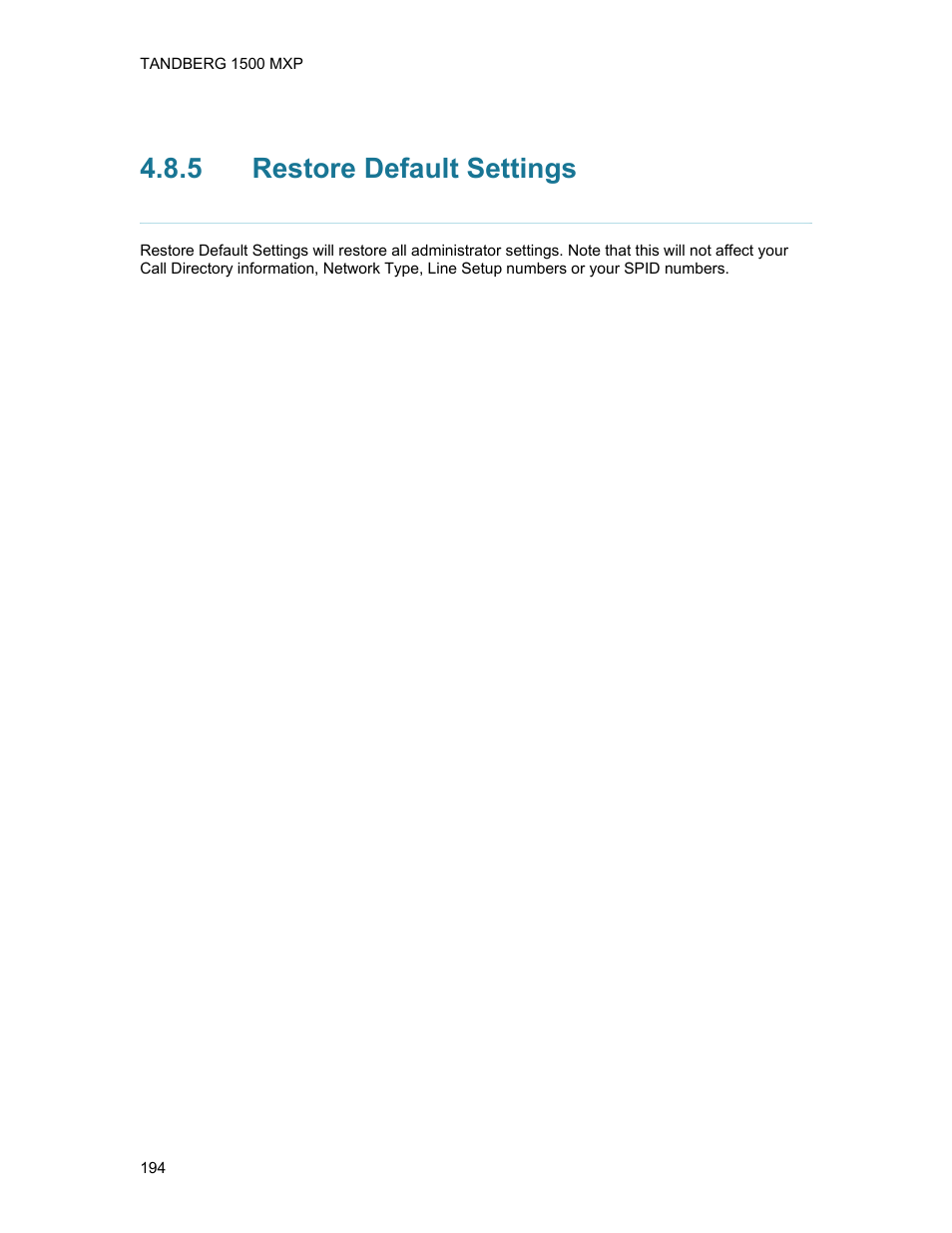 TANDBERG 1500 MXP

4.8.5 Restore Default Settings

Restore Default Settings will restore all administrator settings. Note that this will not affect your Call Directory information, Network Type, Line Setup numbers or your SPID numbers.

194